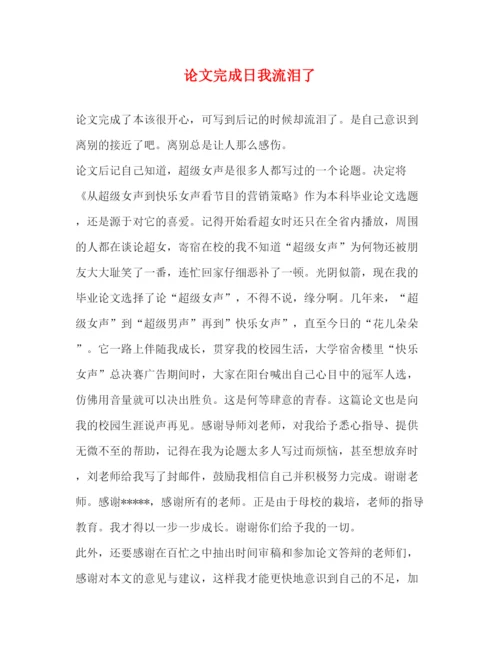 论文完成日我流泪了

论文完成了本该很开心，可写到后记的时候却流泪了。是自己意识到离别的接近了吧。离别总是让人那么感伤。

论文后记自己知道，超级女声是很多人都写过的一个论题。决定将《从超级女声到快乐女声看节目的营销策略》作为本科毕业论文选题，还是源于对它的喜爱。记得开始看超女时还只在全省内播放，周围的人都在谈论超女，寄宿在校的我不知道“超级女声”为何物还被朋友大大耻笑了一番，连忙回家仔细恶补了一顿。光阴似箭，现在我的毕业论文选择了论“超级女声”，不得不说，缘分啊。几年来，“超级女声”到“超级男声”再到”快乐女声”，直至今日的“花儿朵朵”。它一路上伴随我成长，贯穿我的校园生活，大学宿舍楼里“快乐女声”总决赛广告期间时，大家在阳台喊出自己心目中的冠军人选，仿佛用音量就可以决出胜负。这是何等肆意的青春。这篇论文也是向我的校园生涯说声再见。感谢导师刘老师，对我给予悉心指导、提供无微不至的帮助，记得在我为论题太多人写过而烦恼，甚至想放弃时，刘老师给我写了封邮件，鼓励我相信自己并积极努力完成。谢谢老师。感谢*****，感谢所有的老师。正是由于母校的栽培，老师的指导教育。我才得以一步一步成长。谢谢你们给予我的一切。

此外，还要感谢在百忙之中抽出时间审稿和参加论文答辩的老师们，感谢对本文的意见与建议，这样我才能更快地意识到自己的不足，加